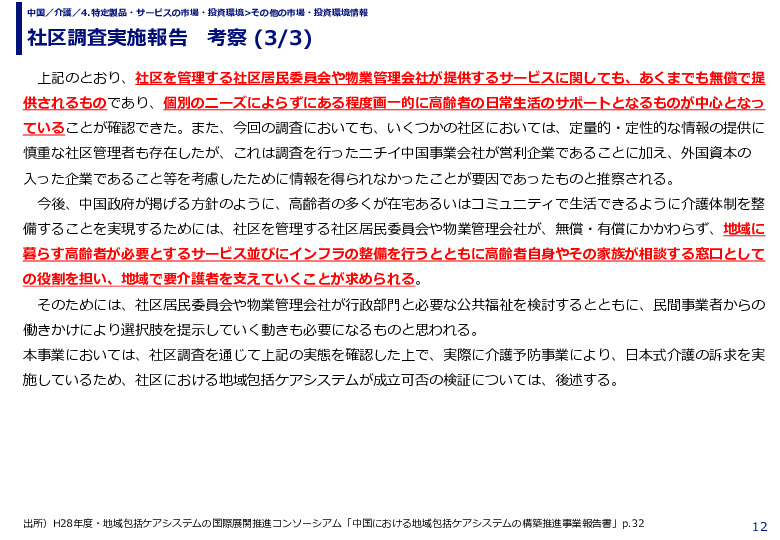 中国／介護／4.特定製品・サービスの市場・投資環境>その他の市場・投資環境情報

社区調査実施報告　考察 (3/3)

上記のとおり、社区を管理する社区居民委員会や物業管理会社が提供するサービスに関しても、あくまでも無償で提供されるものであり、個別のニーズによらずにある程度画一的に高齢者の日常生活のサポートとなるものが中心となっていることが確認できた。また、今回の調査においても、いくつかの社区においては、定量的・定性的な情報の提供に慎重な社区管理者も存在したが、これは調査を行ったニチイ中国事業会社が営利企業であることに加え、外国資本の入った企業であること等を考慮したために情報を得られなかったことが要因であったものと推察される。

今後、中国政府が掲げる方針のように、高齢者の多くが在宅あるいはコミュニティで生活できるように介護体制を整備することを実現するためには、社区を管理する社区居民委員会や物業管理会社が、無償・有償にかかわらず、地域に暮らす高齢者が必要とするサービス並びにインフラの整備を行うとともに高齢者自身やその家族が相談する窓口としての役割を担い、地域で要介護者を支えていくことが求められる。

そのためには、社区居民委員会や物業管理会社が行政部門と必要な公共福祉を検討するとともに、民間事業者からの働きかけにより選択肢を提示していく動きも必要になるものと思われる。
本事業においては、社区調査を通じて上記の実態を確認した上で、実際に介護予防事業により、日本式介護の訴求を実施しているため、社区における地域包括ケアシステムが成立可否の検証については、後述する。

出所）H28年度・地域包括ケアシステムの国際展開推進コンソーシアム「中国における地域包括ケアシステムの構築推進事業報告書」p.32

12